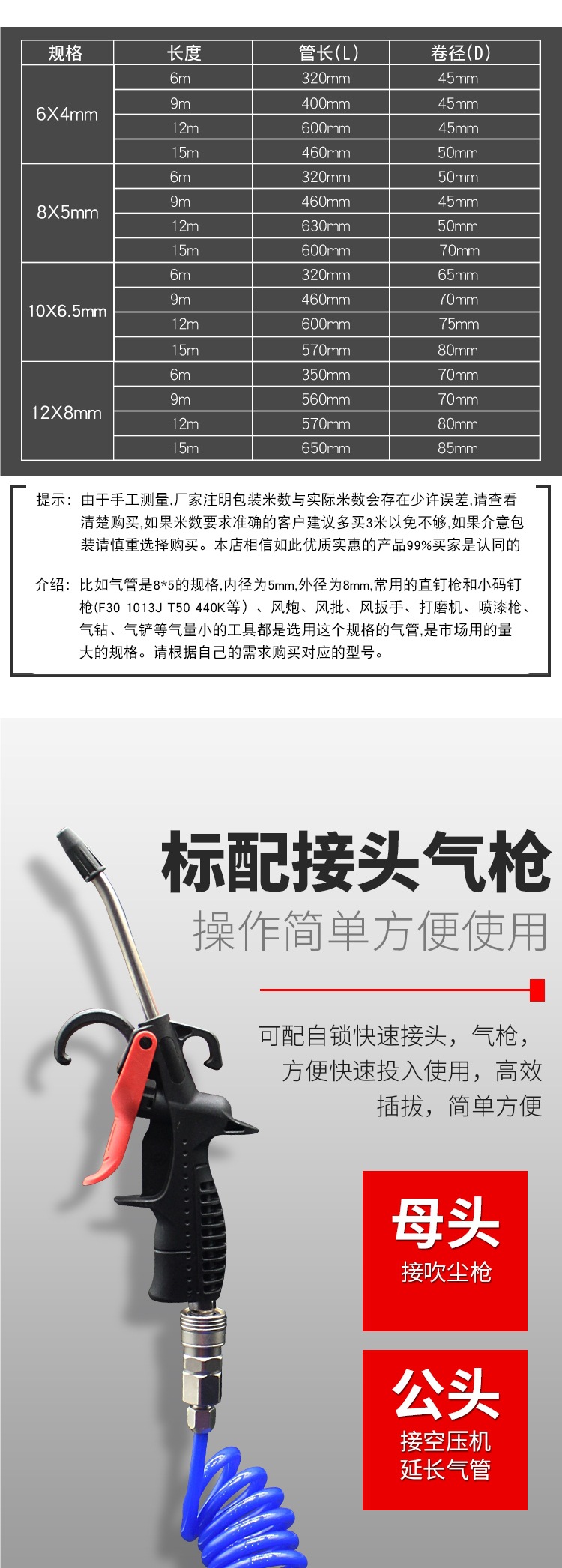 | 规格 | 长度 | 管长(L) | 卷径(D) |
|---|---|---|---|
| 6X4mm | 6m | 320mm | 45mm |
|  | 9m | 400mm | 45mm |
|  | 12m | 600mm | 45mm |
|  | 15m | 460mm | 50mm |
| 8X5mm | 6m | 320mm | 50mm |
|  | 9m | 460mm | 45mm |
|  | 12m | 630mm | 50mm |
|  | 15m | 600mm | 70mm |
| 10X6.5mm | 6m | 320mm | 65mm |
|  | 9m | 460mm | 70mm |
|  | 12m | 600mm | 75mm |
|  | 15m | 570mm | 80mm |
| 12X8mm | 6m | 350mm | 70mm |
|  | 9m | 560mm | 70mm |
|  | 12m | 570mm | 80mm |
|  | 15m | 650mm | 85mm |

提示：由于手工测量,厂家注明包装米数与实际米数会存在少许误差,请查看清楚购买,如果米数要求准确的客户建议多买3米以免不够,如果介意包装请慎重选择购买。本店相信如此优质实惠的产品99%买家是认同的

介绍：比如气管是8*5的规格,内径为5mm,外径为8mm,常用的直钉枪和小码钉枪(F30 1013J T50 440K等）、风炮、风批、风扳手、打磨机、喷漆枪、气钻、气铲等气量小的工具都是选用这个规格的气管,是市场用的量大的规格。请根据自己的需求购买对应的型号。

标配接头气枪
操作简单方便使用

可配自锁快速接头，气枪，
方便快速投入使用，高效
插拔，简单方便

母头
接吹尘枪

公头
接空压机
延长气管